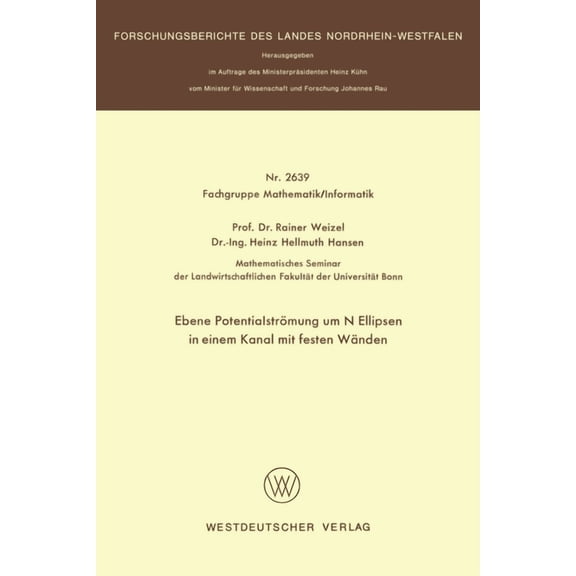 FORSCHUNGSBERICHTE DES LANDES NORDRHEIN-WESTFALEN

Herausgegeben

im Auftrage des Ministerpräsidenten Heinz Kühn

vom Minister für Wissenschaft und Forschung Johannes Rau

Nr. 2639
Fachgruppe Mathematik/Informatik

Prof. Dr. Rainer Weizel
Dr.-Ing. Heinz Hellmuth Hansen

Mathematisches Seminar
der Landwirtschaftlichen Fakultät der Universität Bonn

Ebene Potentialströmung um N Ellipsen
in einem Kanal mit festen Wänden

WV

WESTDEUTSCHER VERLAG